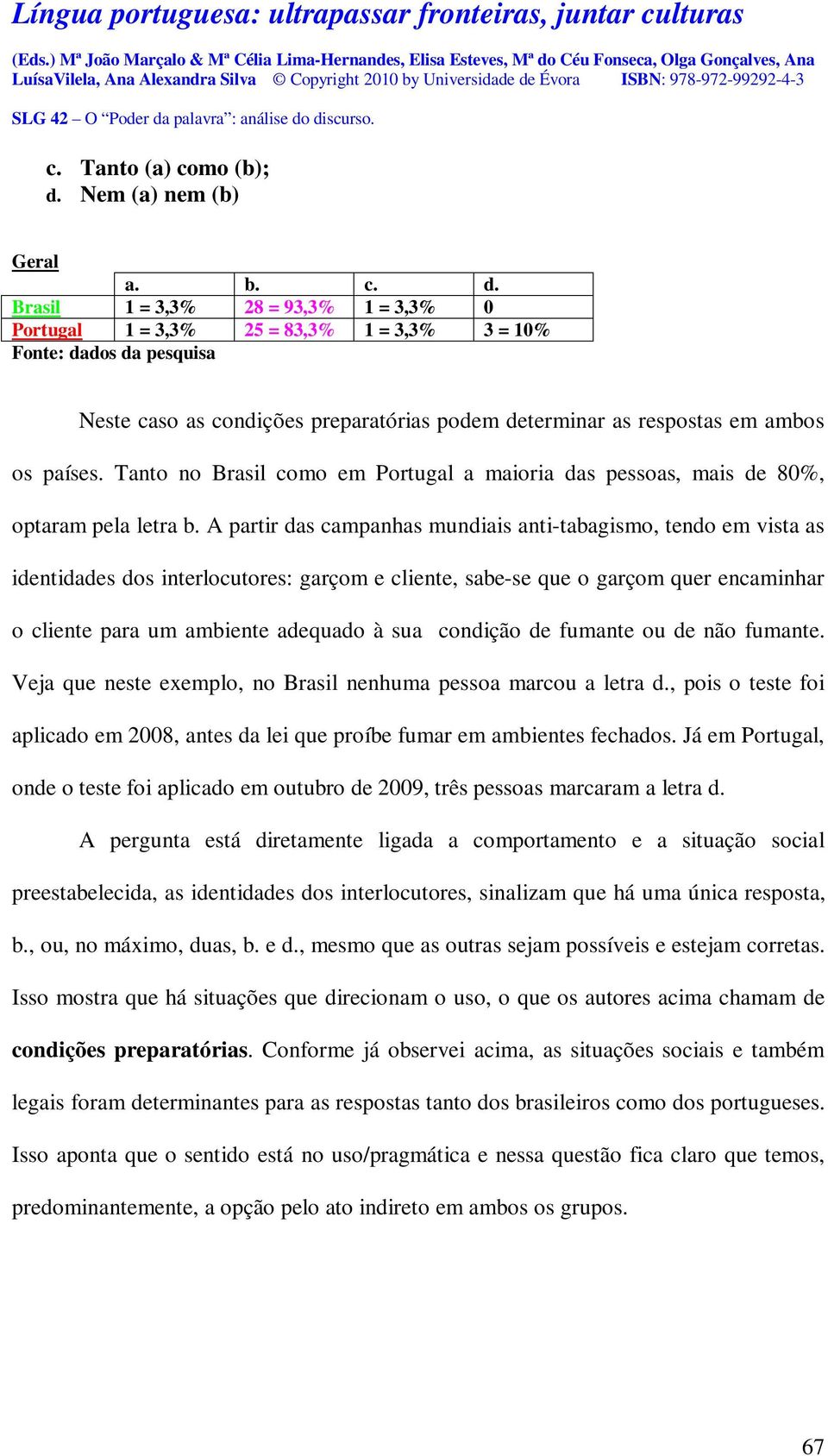 Língua portuguesa: ultrapassar fronteiras, juntar culturas

(Eds.) Mª João Marçalo & Mª Célia Lima-Hernandes, Elisa Esteves, Mª do Céu Fonseca, Olga Gonçalves, Ana LuísaVilela, Ana Alexandra Silva © Copyright 2010 by Universidade de Évora ISBN: 978-972-99292-4-3

SLG 42 – O “Poder da palavra”: análise do discurso.

c. Tanto (a) como (b);
d. Nem (a) nem (b)

Geral

| | a. | b. | c. | d. |
|---|---|---|---|---|
| Brasil | 1 = 3,3% | 28 = 93,3% | 1 = 3,3% | 0 |
| Portugal | 1 = 3,3% | 25 = 83,3% | 1 = 3,3% | 3 = 10% |

Fonte: dados da pesquisa

Neste caso as condições preparatórias podem determinar as respostas em ambos os países. Tanto no Brasil como em Portugal a maioria das pessoas, mais de 80%, optaram pela letra b. A partir das campanhas mundiais anti-tabagismo, tendo em vista as identidades dos interlocutores: garçom e cliente, sabe-se que o garçom quer encaminhar o cliente para um ambiente adequado à sua condição de fumante ou de não fumante. Veja que neste exemplo, no Brasil nenhuma pessoa marcou a letra d., pois o teste foi aplicado em 2008, antes da lei que proíbe fumar em ambientes fechados. Já em Portugal, onde o teste foi aplicado em outubro de 2009, três pessoas marcaram a letra d.

A pergunta está diretamente ligada a comportamento e a situação social preestabelecida, as identidades dos interlocutores, sinalizam que há uma única resposta, b., ou, no máximo, duas, b. e d., mesmo que as outras sejam possíveis e estejam corretas. Isso mostra que há situações que direcionam o uso, o que os autores acima chamam de condições preparatórias. Conforme já observei acima, as situações sociais e também legais foram determinantes para as respostas tanto dos brasileiros como dos portugueses. Isso aponta que o sentido está no uso/pragmática e nessa questão fica claro que temos, predominantemente, a opção pelo ato indireto em ambos os grupos.

67